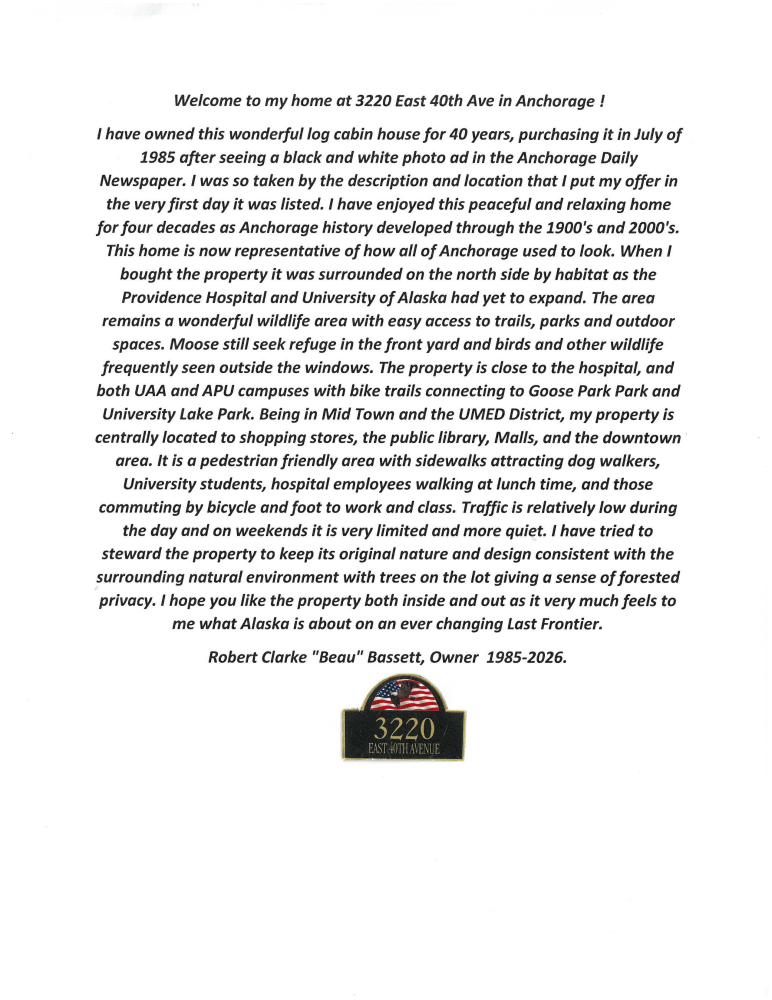 Welcome to my home at 3220 East 40th Ave in Anchorage !

I have owned this wonderful log cabin house for 40 years, purchasing it in July of 1985 after seeing a black and white photo ad in the Anchorage Daily Newspaper. I was so taken by the description and location that I put my offer in the very first day it was listed. I have enjoyed this peaceful and relaxing home for four decades as Anchorage history developed through the 1900's and 2000's. This home is now representative of how all of Anchorage used to look. When I bought the property it was surrounded on the north side by habitat as the Providence Hospital and University of Alaska had yet to expand. The area remains a wonderful wildlife area with easy access to trails, parks and outdoor spaces. Moose still seek refuge in the front yard and birds and other wildlife frequently seen outside the windows. The property is close to the hospital, and both UAA and APU campuses with bike trails connecting to Goose Park Park and University Lake Park. Being in Mid Town and the UMED District, my property is centrally located to shopping stores, the public library, Malls, and the downtown area. It is a pedestrian friendly area with sidewalks attracting dog walkers, University students, hospital employees walking at lunch time, and those commuting by bicycle and foot to work and class. Traffic is relatively low during the day and on weekends it is very limited and more quiet. I have tried to steward the property to keep its original nature and design consistent with the surrounding natural environment with trees on the lot giving a sense of forested privacy. I hope you like the property both inside and out as it very much feels to me what Alaska is about on an ever changing Last Frontier.

Robert Clarke "Beau" Bassett, Owner 1985-2026.

3220
EAST 40TH AVENUE